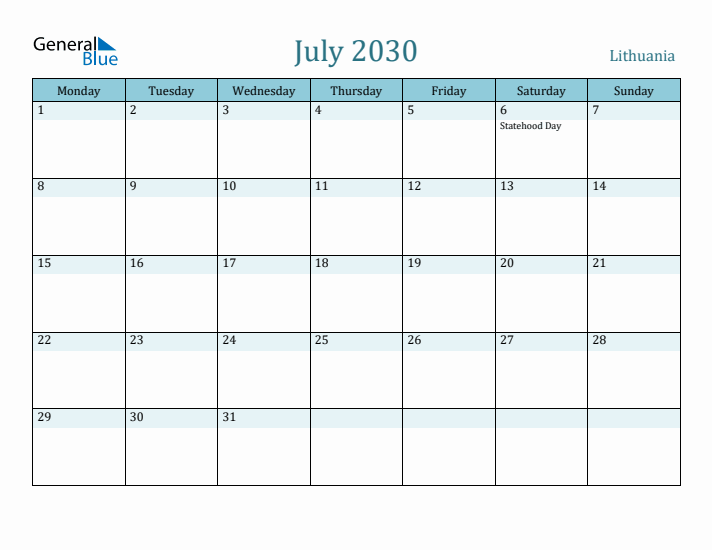 General Blue

July 2030

Lithuania

| Monday | Tuesday | Wednesday | Thursday | Friday | Saturday | Sunday |
|---|---|---|---|---|---|---|
| 1 | 2 | 3 | 4 | 5 | 6 Statehood Day | 7 |
| 8 | 9 | 10 | 11 | 12 | 13 | 14 |
| 15 | 16 | 17 | 18 | 19 | 20 | 21 |
| 22 | 23 | 24 | 25 | 26 | 27 | 28 |
| 29 | 30 | 31 | | | | |